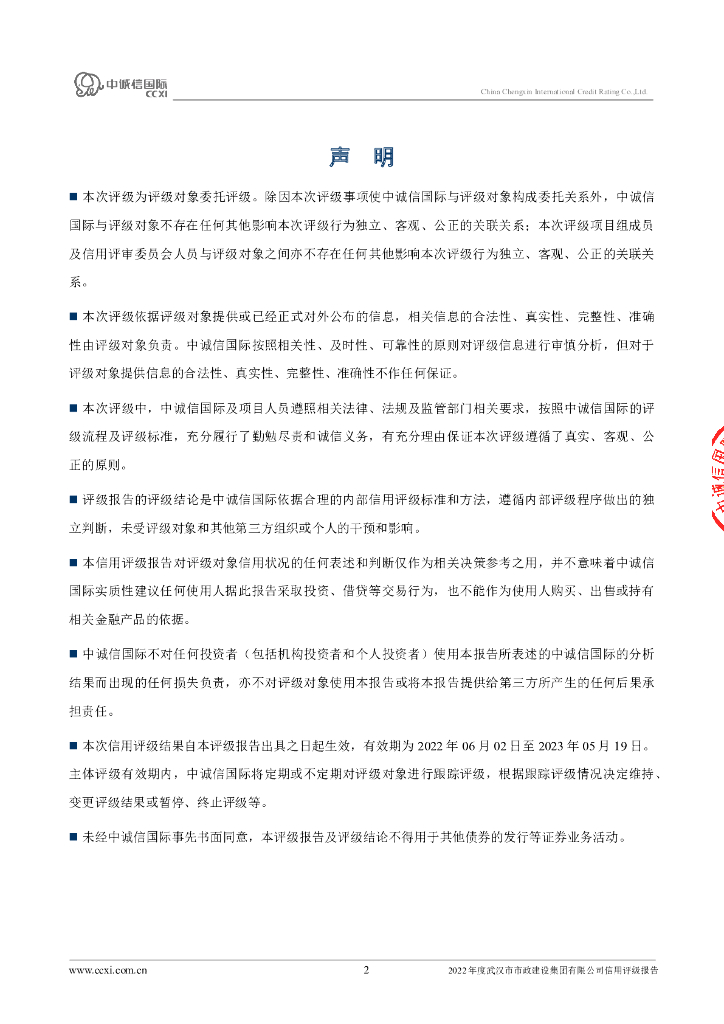 中诚信国际 CCXI

China Chengxin International Credit Rating Co.,Ltd.

声 明

■ 本次评级为评级对象委托评级。除因本次评级事项使中诚信国际与评级对象构成委托关系外，中诚信国际与评级对象不存在任何其他影响本次评级行为独立、客观、公正的关联关系；本次评级项目组成员及信用评审委员会人员与评级对象之间亦不存在任何其他影响本次评级行为独立、客观、公正的关联关系。

■ 本次评级依据评级对象提供或已经正式对外公布的信息，相关信息的合法性、真实性、完整性、准确性由评级对象负责。中诚信国际按照相关性、及时性、可靠性的原则对评级信息进行审慎分析，但对于评级对象提供信息的合法性、真实性、完整性、准确性不作任何保证。

■ 本次评级中，中诚信国际及项目人员遵照相关法律、法规及监管部门相关要求，按照中诚信国际的评级流程及评级标准，充分履行了勤勉尽责和诚信义务，有充分理由保证本次评级遵循了真实、客观、公正的原则。

■ 评级报告的评级结论是中诚信国际依据合理的内部信用评级标准和方法，遵循内部评级程序做出的独立判断，未受评级对象和其他第三方组织或个人的干预和影响。

■ 本信用评级报告对评级对象信用状况的任何表述和判断仅作为相关决策参考之用，并不意味着中诚信国际实质性建议任何使用人据此报告采取投资、借贷等交易行为，也不能作为使用人购买、出售或持有相关金融产品的依据。

■ 中诚信国际不对任何投资者（包括机构投资者和个人投资者）使用本报告所表述的中诚信国际的分析结果而出现的任何损失负责，亦不对评级对象使用本报告或将本报告提供给第三方所产生的任何后果承担责任。

■ 本次信用评级结果自本评级报告出具之日起生效，有效期为 2022 年 06 月 02 日至 2023 年 05 月 19 日。主体评级有效期内，中诚信国际将定期或不定期对评级对象进行跟踪评级，根据跟踪评级情况决定维持、变更评级结果或暂停、终止评级等。

■ 未经中诚信国际事先书面同意，本评级报告及评级结论不得用于其他债券的发行等证券业务活动。

www.ccxi.com.cn 2 2022 年度武汉市市政建设集团有限公司信用评级报告